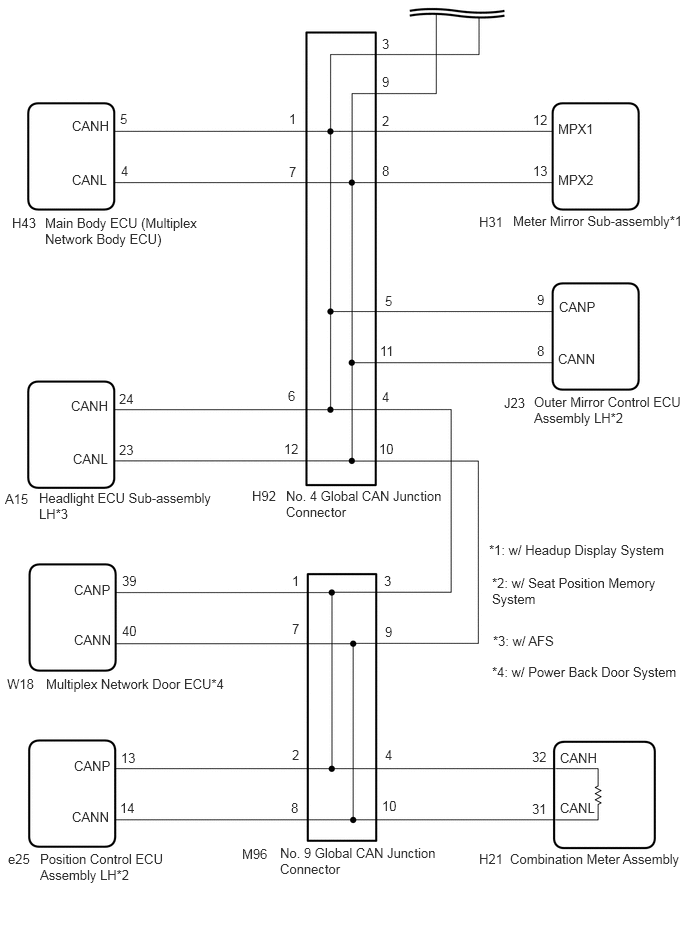 3

9

CANH 5

1

2

12 MPX1

CANL 4

7

8

13 MPX2

H43 Main Body ECU (Multiplex Network Body ECU)

H31 Meter Mirror Sub-assembly*1

5

9 CANP

11

8 CANN

J23 Outer Mirror Control ECU Assembly LH*2

CANH 24

6

4

CANL 23

12

10

A15 Headlight ECU Sub-assembly LH*3

H92 No. 4 Global CAN Junction Connector

*1: w/ Headup Display System

*2: w/ Seat Position Memory System

*3: w/ AFS

*4: w/ Power Back Door System

CANP 39

1

3

CANN 40

7

9

W18 Multiplex Network Door ECU*4

CANP 13

2

4

32 CANH

CANN 14

8

10

31 CANL

e25 Position Control ECU Assembly LH*2

M96 No. 9 Global CAN Junction Connector

H21 Combination Meter Assembly